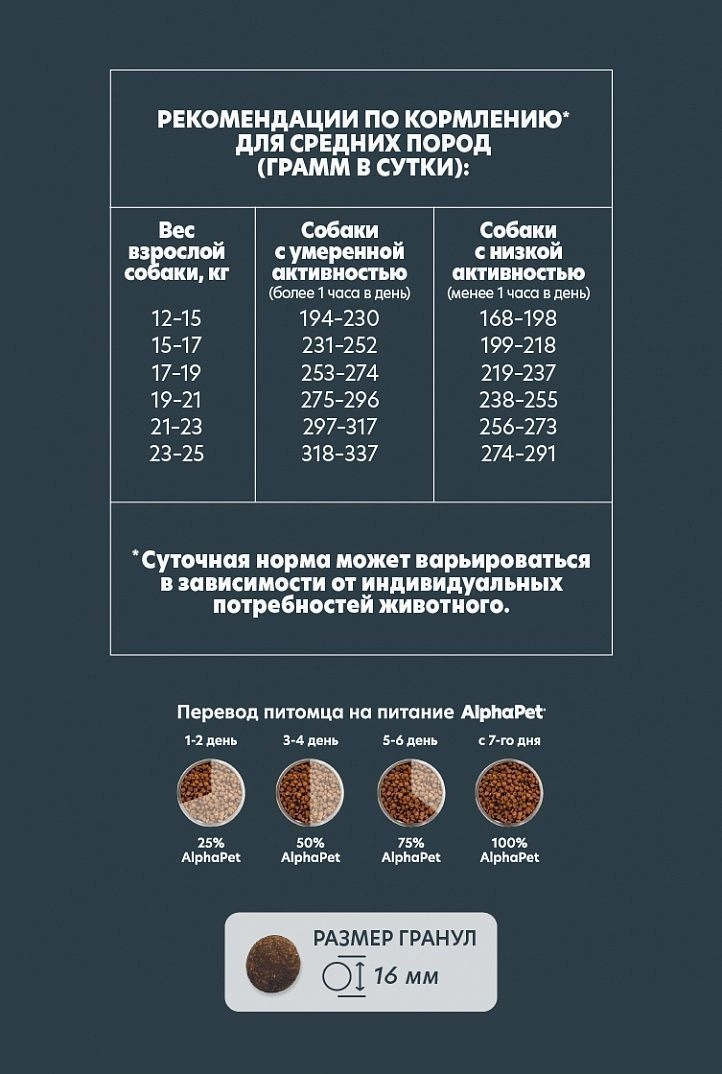 РЕКОМЕНДАЦИИ ПО КОРМЛЕНИЮ*
ДЛЯ СРЕДНИХ ПОРОД
(ГРАММ В СУТКИ):

| Вес взрослой собаки, кг | Собаки с умеренной активностью (более 1 часа в день) | Собаки с низкой активностью (менее 1 часа в день) |
|---|---|---|
| 12-15 | 194-230 | 168-198 |
| 15-17 | 231-252 | 199-218 |
| 17-19 | 253-274 | 219-237 |
| 19-21 | 275-296 | 238-255 |
| 21-23 | 297-317 | 256-273 |
| 23-25 | 318-337 | 274-291 |

*Суточная норма может варьироваться в зависимости от индивидуальных потребностей животного.

Перевод питомца на питание AlphaPet

1-2 день
25%
AlphaPet

3-4 день
50%
AlphaPet

5-6 день
75%
AlphaPet

с 7-го дня
100%
AlphaPet

РАЗМЕР ГРАНУЛ
16 мм